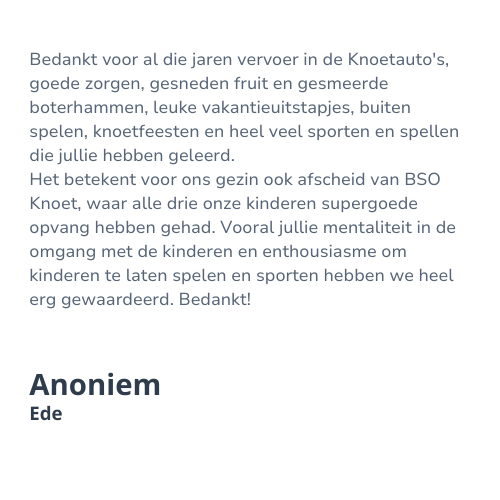 Bedankt voor al die jaren vervoer in de Knoetauto's, goede zorgen, gesneden fruit en gesmeerde boterhammen, leuke vakantieuitstapjes, buiten spelen, knoetfeesten en heel veel sporten en spellen die jullie hebben geleerd.
Het betekent voor ons gezin ook afscheid van BSO Knoet, waar alle drie onze kinderen supergoede opvang hebben gehad. Vooral jullie mentaliteit in de omgang met de kinderen en enthousiasme om kinderen te laten spelen en sporten hebben we heel erg gewaardeerd. Bedankt!

Anoniem
Ede